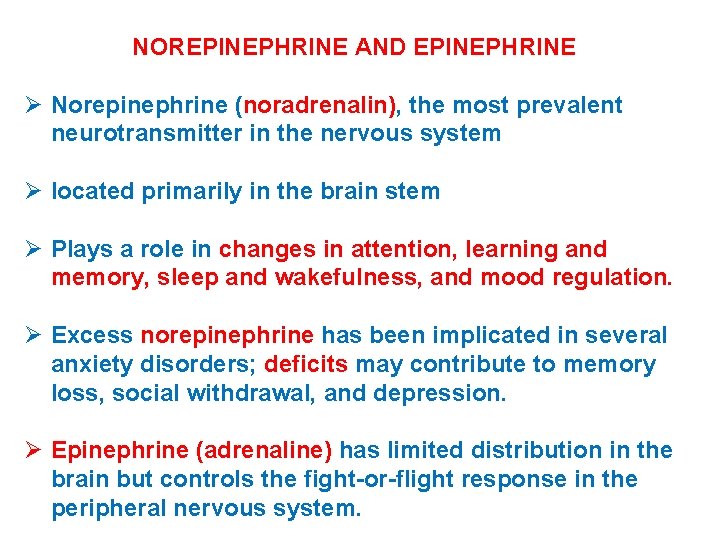 NOREPINEPHRINE AND EPINEPHRINE

➢ Norepinephrine (noradrenalin), the most prevalent neurotransmitter in the nervous system

➢ located primarily in the brain stem

➢ Plays a role in changes in attention, learning and memory, sleep and wakefulness, and mood regulation.

➢ Excess norepinephrine has been implicated in several anxiety disorders; deficits may contribute to memory loss, social withdrawal, and depression.

➢ Epinephrine (adrenaline) has limited distribution in the brain but controls the fight-or-flight response in the peripheral nervous system.